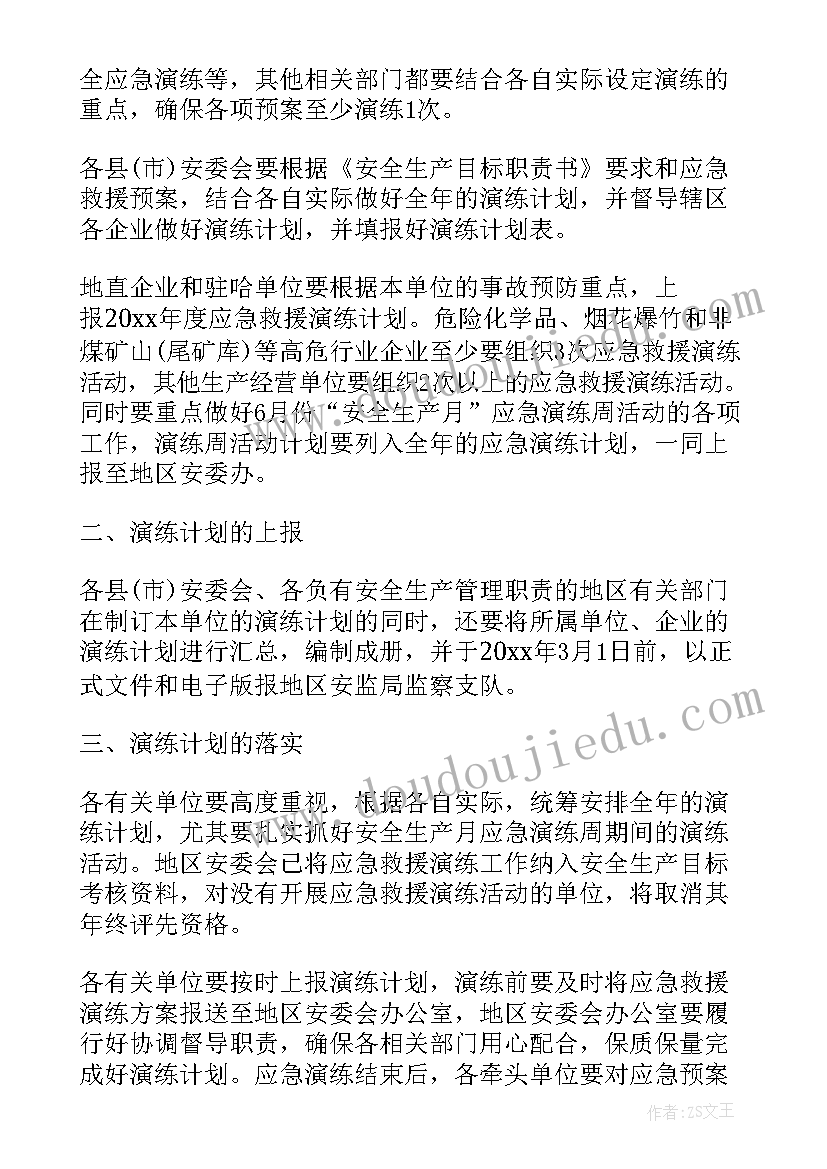 全应急演练等，其他相关部门都要结合各自实际设定演练的重点，确保各项预案至少演练1次。

各县(市)安委会要根据《安全生产目标职责书》要求和应急救援预案，结合各自实际做好全年的演练计划，并督导辖区各企业做好演练计划，并填报好演练计划表。

地直企业和驻哈单位要根据本单位的事故预防重点，上报20xx年度应急救援演练计划。危险化学品、烟花爆竹和非煤矿山(尾矿库)等高危行业企业至少要组织3次应急救援演练活动，其他生产经营单位要组织2次以上的应急救援演练活动。同时要重点做好6月份“安全生产月”应急演练周活动的各项工作，演练周活动计划要列入全年的应急演练计划，一同上报至地区安委办。

二、演练计划的上报

各县(市)安委会、各负有安全生产管理职责的地区有关部门在制订本单位的演练计划的同时，还要将所属单位、企业的演练计划进行汇总，编制成册，并于20xx年3月1日前，以正式文件和电子版报地区安监局监察支队。

三、演练计划的落实

各有关单位要高度重视，根据各自实际，统筹安排全年的演练计划，尤其要扎实抓好安全生产月应急演练周期间的演练活动。地区安委会已将应急救援演练工作纳入安全生产目标考核资料，对没有开展应急救援演练活动的单位，将取消其年终评先资格。

各有关单位要按时上报演练计划，演练前要及时将应急救援演练方案报送至地区安委会办公室，地区安委会办公室要履行好协调督导职责，确保各相关部门用心配合，保质保量完成好演练计划。应急演练结束后，各牵头单位要对应急预案

www.doudoujiedu.com

作者：ZS文王